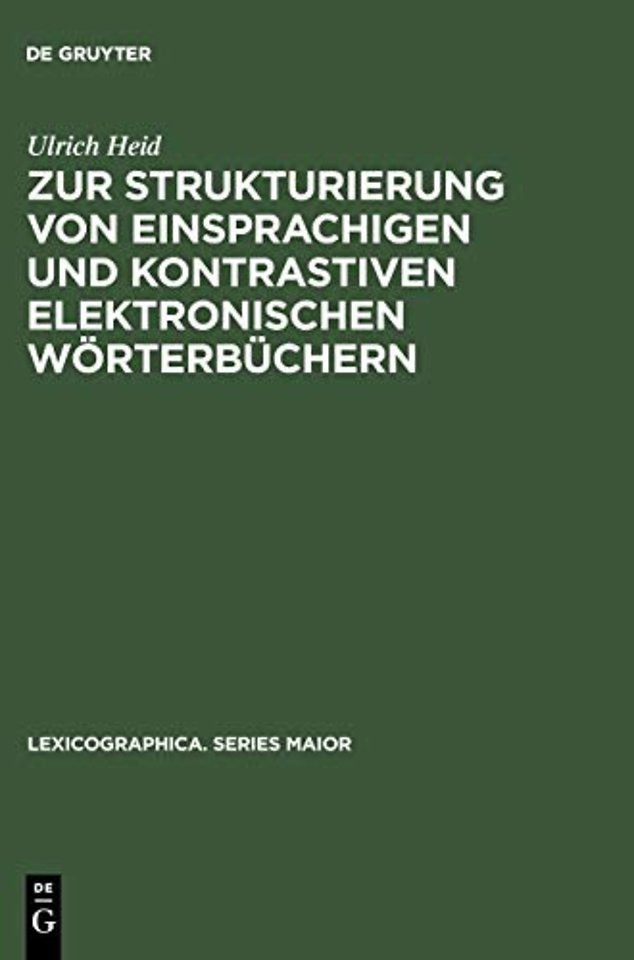 DE GRUYTER

Ulrich Heid

ZUR STRUKTURIERUNG VON EINSPRACHIGEN UND KONTRASTIVEN ELEKTRONISCHEN WÖRTERBÜCHERN

LEXICOGRAPHICA. SERIES MAIOR

DE
G